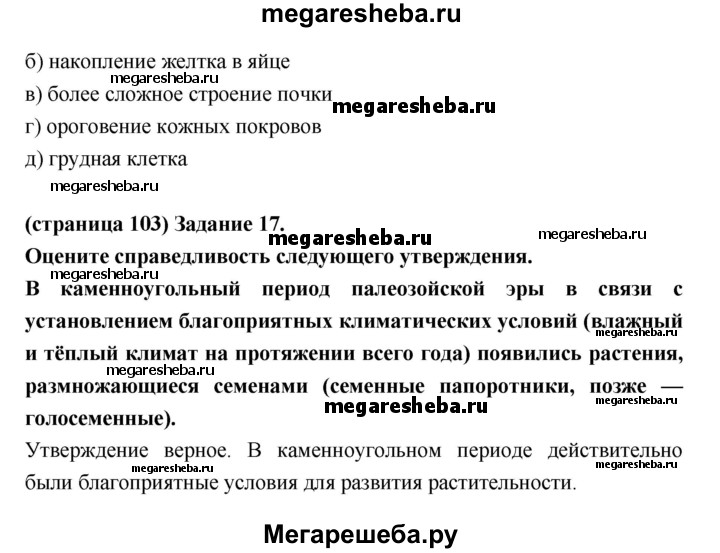 megaresheba.ru

б) накопление желтка в яйце
megaresheba.ru
в) более сложное строение почки megaresheba.ru
г) ороговение кожных покровов
д) грудная клетка
megaresheba.ru

(страница 103) Задание 17. megaresheba.ru megaresheba.ru
Оцените справедливость следующего утверждения.
megaresheba.ru
В каменноугольный период палеозойской эры в связи с установлением благоприятных климатических условий (влажный megaresheba.ru и тёплый климат на протяжении всего года) появились растения, megaresheba.ru размножающиеся семенами (семенные папоротники, позже — megaresheba.ru megaresheba.ru голосеменные).

Утверждение верное. В каменноугольном периоде действительно megaresheba.ru megaresheba.ru были благоприятные условия для развития растительности.

Мегарешеба.ру